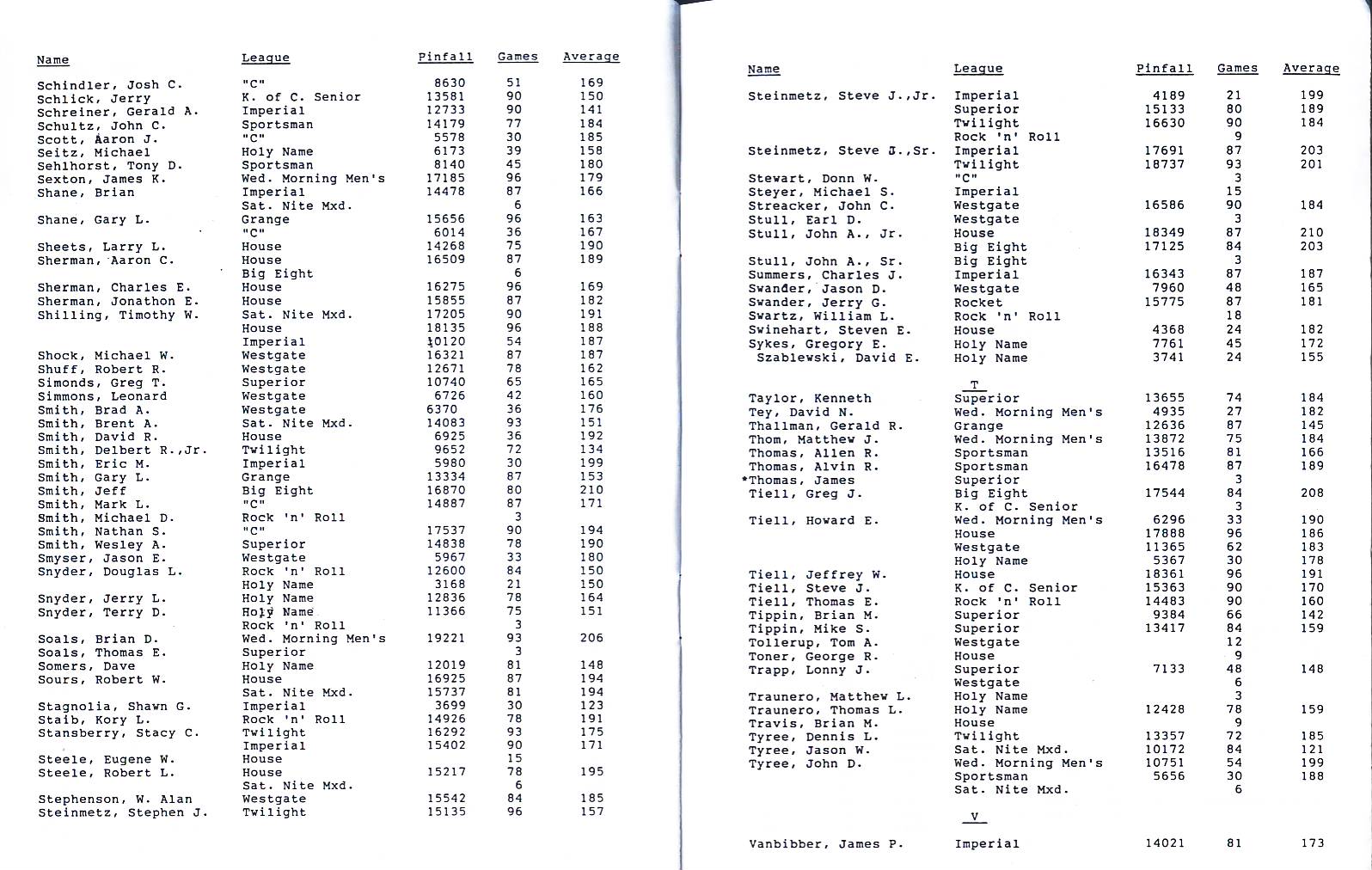 | Name | League | Pinfall | Games | Average |
|---|---|---|---|---|
| Schindler, Josh C. | "C" | 8630 | 51 | 169 |
| Schlick, Jerry | K. of C. Senior | 13581 | 90 | 150 |
| Schreiner, Gerald A. | Imperial | 12733 | 90 | 141 |
| Schultz, John C. | Sportsman | 14179 | 77 | 184 |
| Scott, Aaron J. | "C" | 5578 | 30 | 185 |
| Seitz, Michael | Holy Name | 6173 | 39 | 158 |
| Sehlhorst, Tony D. | Sportsman | 8140 | 45 | 180 |
| Sexton, James K. | Wed. Morning Men's | 17185 | 96 | 179 |
| Shane, Brian | Imperial | 14478 | 87 | 166 |
| | Sat. Nite Mxd. | | 6 | |
| Shane, Gary L. | Grange | 15656 | 96 | 163 |
| | "C" | 6014 | 36 | 167 |
| Sheets, Larry L. | House | 14268 | 75 | 190 |
| Sherman, Aaron C. | House | 16509 | 87 | 189 |
| | Big Eight | | 6 | |
| Sherman, Charles E. | House | 16275 | 96 | 169 |
| Sherman, Jonathon E. | House | 15855 | 87 | 182 |
| Shilling, Timothy W. | Sat. Nite Mxd. | 17205 | 90 | 191 |
| | House | 18135 | 96 | 188 |
| | Imperial | 10120 | 54 | 187 |
| Shock, Michael W. | Westgate | 16321 | 87 | 187 |
| Shuff, Robert R. | Westgate | 12671 | 78 | 162 |
| Simonds, Greg T. | Superior | 10740 | 65 | 165 |
| Simmons, Leonard | Westgate | 6726 | 42 | 160 |
| Smith, Brad A. | Westgate | 6370 | 36 | 176 |
| Smith, Brent A. | Sat. Nite Mxd. | 14083 | 93 | 151 |
| Smith, David R. | House | 6925 | 36 | 192 |
| Smith, Delbert R.,Jr. | Twilight | 9652 | 72 | 134 |
| Smith, Eric M. | Imperial | 5980 | 30 | 199 |
| Smith, Gary L. | Grange | 13334 | 87 | 153 |
| Smith, Jeff | Big Eight | 16870 | 80 | 210 |
| Smith, Mark L. | "C" | 14887 | 87 | 171 |
| Smith, Michael D. | Rock 'n' Roll | | 3 | |
| Smith, Nathan S. | "C" | 17537 | 90 | 194 |
| Smith, Wesley A. | Superior | 14838 | 78 | 190 |
| Smyser, Jason E. | Westgate | 5967 | 33 | 180 |
| Snyder, Douglas L. | Rock 'n' Roll | 12600 | 84 | 150 |
| | Holy Name | 3168 | 21 | 150 |
| Snyder, Jerry L. | Holy Name | 12836 | 78 | 164 |
| Snyder, Terry D. | Holy Name | 11366 | 75 | 151 |
| | Rock 'n' Roll | | 3 | |
| Soals, Brian D. | Wed. Morning Men's | 19221 | 93 | 206 |
| Soals, Thomas E. | Superior | | 3 | |
| Somers, Dave | Holy Name | 12019 | 81 | 148 |
| Sours, Robert W. | House | 16925 | 87 | 194 |
| | Sat. Nite Mxd. | 15737 | 81 | 194 |
| Stagnolia, Shawn G. | Imperial | 3699 | 30 | 123 |
| Staib, Kory L. | Rock 'n' Roll | 14926 | 78 | 191 |
| Stansberry, Stacy C. | Twilight | 16292 | 93 | 175 |
| | Imperial | 15402 | 90 | 171 |
| Steele, Eugene W. | House | | 15 | |
| Steele, Robert L. | House | 15217 | 78 | 195 |
| | Sat. Nite Mxd. | | 6 | |
| Stephenson, W. Alan | Westgate | 15542 | 84 | 185 |
| Steinmetz, Stephen J. | Twilight | 15135 | 96 | 157 |

| Name | League | Pinfall | Games | Average |
|---|---|---|---|---|
| Steinmetz, Steve J.,Jr. | Imperial | 4189 | 21 | 199 |
| | Superior | 15133 | 80 | 189 |
| | Twilight | 16630 | 90 | 184 |
| | Rock 'n' Roll | | 9 | |
| Steinmetz, Steve J.,Sr. | Imperial | 17691 | 87 | 203 |
| | Twilight | 18737 | 93 | 201 |
| Stewart, Donn W. | "C" | | 3 | |
| Steyer, Michael S. | Imperial | | 15 | |
| Streacker, John C. | Westgate | 16586 | 90 | 184 |
| Stull, Earl D. | Westgate | | 3 | |
| Stull, John A., Jr. | House | 18349 | 87 | 210 |
| | Big Eight | 17125 | 84 | 203 |
| Stull, John A., Sr. | Big Eight | | 3 | |
| Summers, Charles J. | Imperial | 16343 | 87 | 187 |
| Swander, Jason D. | Westgate | 7960 | 48 | 165 |
| Swander, Jerry G. | Rocket | 15775 | 87 | 181 |
| Swartz, William L. | Rock 'n' Roll | | 18 | |
| Swinehart, Steven E. | House | 4368 | 24 | 182 |
| Sykes, Gregory E. | Holy Name | 7761 | 45 | 172 |
| Szablewski, David E. | Holy Name | 3741 | 24 | 155 |
| | T | | | |
| Taylor, Kenneth | Superior | 13655 | 74 | 184 |
| Tey, David N. | Wed. Morning Men's | 4935 | 27 | 182 |
| Thallman, Gerald R. | Grange | 12636 | 87 | 145 |
| Thom, Matthew J. | Wed. Morning Men's | 13872 | 75 | 184 |
| Thomas, Allen R. | Sportsman | 13516 | 81 | 166 |
| Thomas, Alvin R. | Sportsman | 16478 | 87 | 189 |
| *Thomas, James | Superior | | 3 | |
| Tiell, Greg J. | Big Eight | 17544 | 84 | 208 |
| | K. of C. Senior | | 3 | |
| Tiell, Howard E. | Wed. Morning Men's | 6296 | 33 | 190 |
| | House | 17888 | 96 | 186 |
| | Westgate | 11365 | 62 | 183 |
| | Holy Name | 5367 | 30 | 178 |
| Tiell, Jeffrey W. | House | 18361 | 96 | 191 |
| Tiell, Steve J. | K. of C. Senior | 15363 | 90 | 170 |
| Tiell, Thomas E. | Rock 'n' Roll | 14483 | 90 | 160 |
| Tippin, Brian M. | Superior | 9384 | 66 | 142 |
| Tippin, Mike S. | Superior | 13417 | 84 | 159 |
| Tollerup, Tom A. | Westgate | | 12 | |
| Toner, George R. | House | | 9 | |
| Trapp, Lonny J. | Superior | 7133 | 48 | 148 |
| | Westgate | | 6 | |
| Traunero, Matthew L. | Holy Name | | 3 | |
| Traunero, Thomas L. | Holy Name | 12428 | 78 | 159 |
| Travis, Brian M. | House | | 9 | |
| Tyree, Dennis L. | Twilight | 13357 | 72 | 185 |
| Tyree, Jason W. | Sat. Nite Mxd. | 10172 | 84 | 121 |
| Tyree, John D. | Wed. Morning Men's | 10751 | 54 | 199 |
| | Sportsman | 5656 | 30 | 188 |
| | Sat. Nite Mxd. | | 6 | |
| | V | | | |
| Vanbibber, James P. | Imperial | 14021 | 81 | 173 |